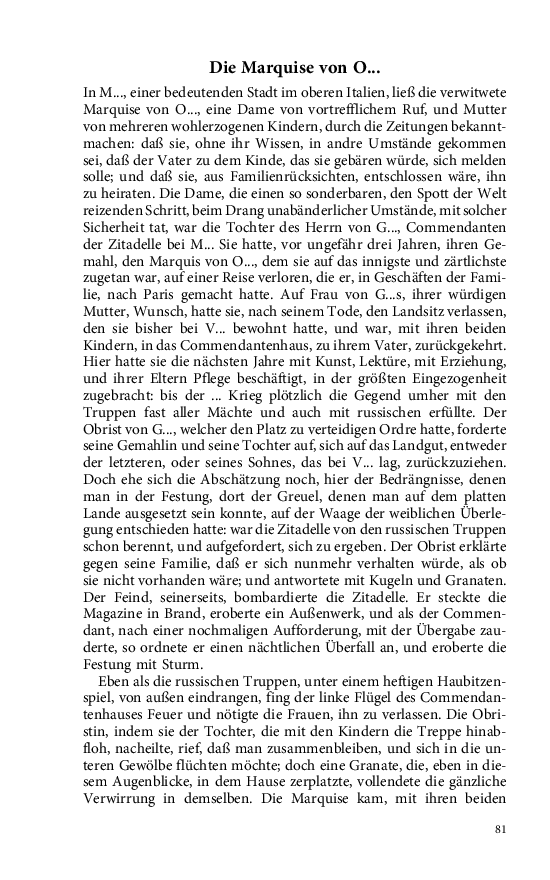 Die Marquise von O...

In M..., einer bedeutenden Stadt im oberen Italien, ließ die verwitwete Marquise von O..., eine Dame von vortrefflichem Ruf, und Mutter von mehreren wohlerzogenen Kindern, durch die Zeitungen bekanntmachen: daß sie, ohne ihr Wissen, in andre Umstände gekommen sei, daß der Vater zu dem Kinde, das sie gebären würde, sich melden solle; und daß sie, aus Familienrücksichten, entschlossen wäre, ihn zu heiraten. Die Dame, die einen so sonderbaren, den Spott der Welt reizenden Schritt, beim Drang unabänderlicher Umstände, mit solcher Sicherheit tat, war die Tochter des Herrn von G..., Commendanten der Zitadelle bei M... Sie hatte, vor ungefähr drei Jahren, ihren Gemahl, den Marquis von O..., dem sie auf das innigste und zärtlichste zugetan war, auf einer Reise verloren, die er, in Geschäften der Familie, nach Paris gemacht hatte. Auf Frau von G...s, ihrer würdigen Mutter, Wunsch, hatte sie, nach seinem Tode, den Landsitz verlassen, den sie bisher bei V... bewohnt hatte, und war, mit ihren beiden Kindern, in das Commendantenhaus, zu ihrem Vater, zurückgekehrt. Hier hatte sie die nächsten Jahre mit Kunst, Lektüre, mit Erziehung, und ihrer Eltern Pflege beschäftigt, in der größten Eingezogenheit zugebracht: bis der ... Krieg plötzlich die Gegend umher mit den Truppen fast aller Mächte und auch mit russischen erfüllte. Der Obrist von G..., welcher den Platz zu verteidigen Ordre hatte, forderte seine Gemahlin und seine Tochter auf, sich auf das Landgut, entweder der letzteren, oder seines Sohnes, das bei V... lag, zurückzuziehen. Doch ehe sich die Abschätzung noch, hier der Bedrängnisse, denen man in der Festung, dort der Greuel, denen man auf dem platten Lande ausgesetzt sein konnte, auf der Waage der weiblichen Überlegung entschieden hatte: war die Zitadelle von den russischen Truppen schon berennt, und aufgefordert, sich zu ergeben. Der Obrist erklärte gegen seine Familie, daß er sich nunmehr verhalten würde, als ob sie nicht vorhanden wäre; und antwortete mit Kugeln und Granaten. Der Feind, seinerseits, bombardierte die Zitadelle. Er steckte die Magazine in Brand, eroberte ein Außenwerk, und als der Commendant, nach einer nochmaligen Aufforderung, mit der Übergabe zauderte, so ordnete er einen nächtlichen Überfall an, und eroberte die Festung mit Sturm.

Eben als die russischen Truppen, unter einem heftigen Haubitzenspiel, von außen eindrangen, fing der linke Flügel des Commendantenhauses Feuer und nötigte die Frauen, ihn zu verlassen. Die Obristin, indem sie der Tochter, die mit den Kindern die Treppe hinabfloh, nacheilte, rief, daß man zusammenbleiben, und sich in die unteren Gewölbe flüchten möchte; doch eine Granate, die, eben in diesem Augenblicke, in dem Hause zerplatzte, vollendete die gänzliche Verwirrung in demselben. Die Marquise kam, mit ihren beiden

81